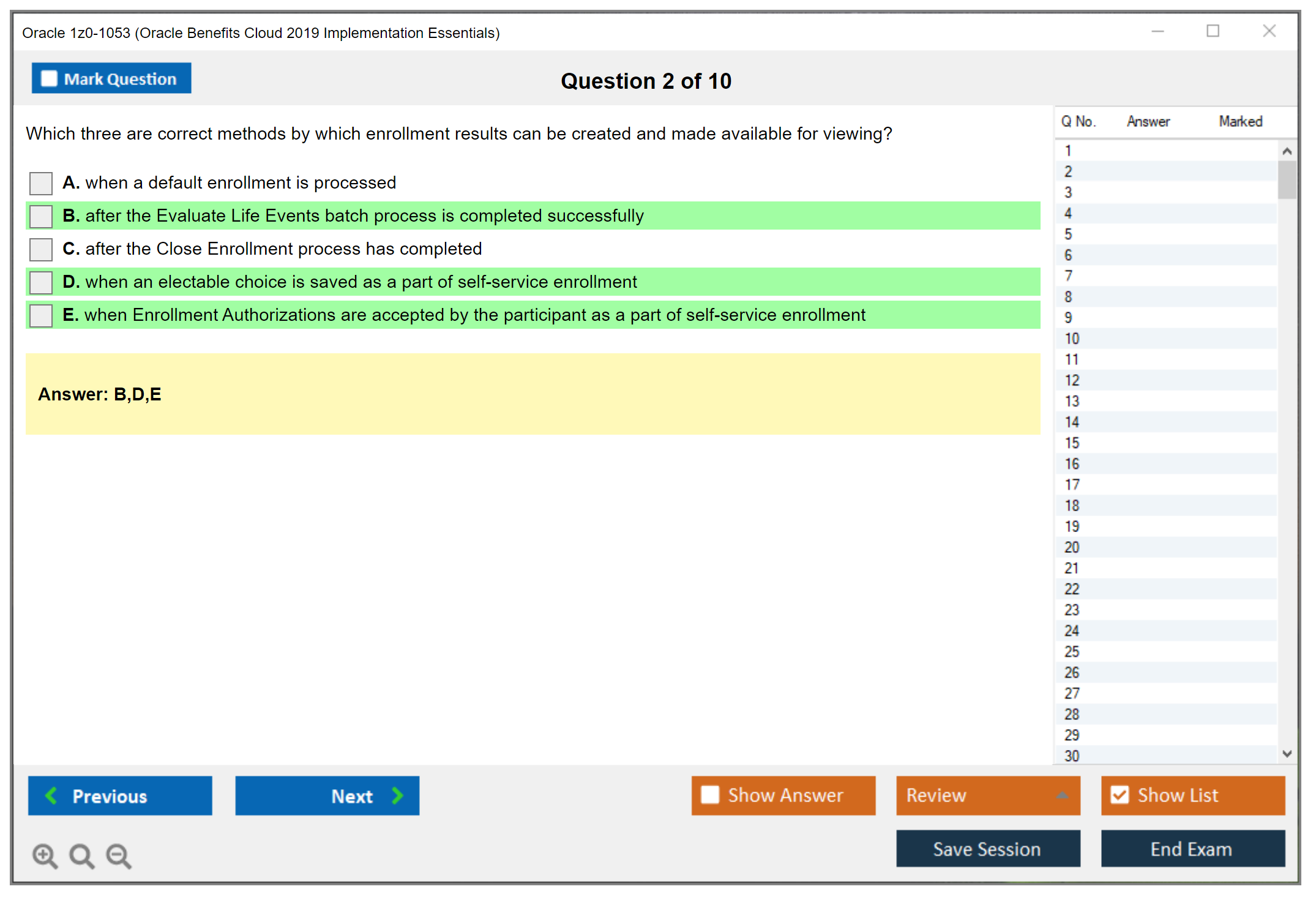 Oracle 1z0-1053 (Oracle Benefits Cloud 2019 Implementation Essentials)

Mark Question

Question 2 of 10

Which three are correct methods by which enrollment results can be created and made available for viewing?

A. when a default enrollment is processed

B. after the Evaluate Life Events batch process is completed successfully

C. after the Close Enrollment process has completed

D. when an electable choice is saved as a part of self-service enrollment

E. when Enrollment Authorizations are accepted by the participant as a part of self-service enrollment

Answer: B,D,E

| Q No. | Answer | Marked |
|---|---|---|
| 1 | | |
| 2 | | |
| 3 | | |
| 4 | | |
| 5 | | |
| 6 | | |
| 7 | | |
| 8 | | |
| 9 | | |
| 10 | | |
| 11 | | |
| 12 | | |
| 13 | | |
| 14 | | |
| 15 | | |
| 16 | | |
| 17 | | |
| 18 | | |
| 19 | | |
| 20 | | |
| 21 | | |
| 22 | | |
| 23 | | |
| 24 | | |
| 25 | | |
| 26 | | |
| 27 | | |
| 28 | | |
| 29 | | |
| 30 | | |

Previous

Next

Show Answer

Review

Show List

Save Session

End Exam